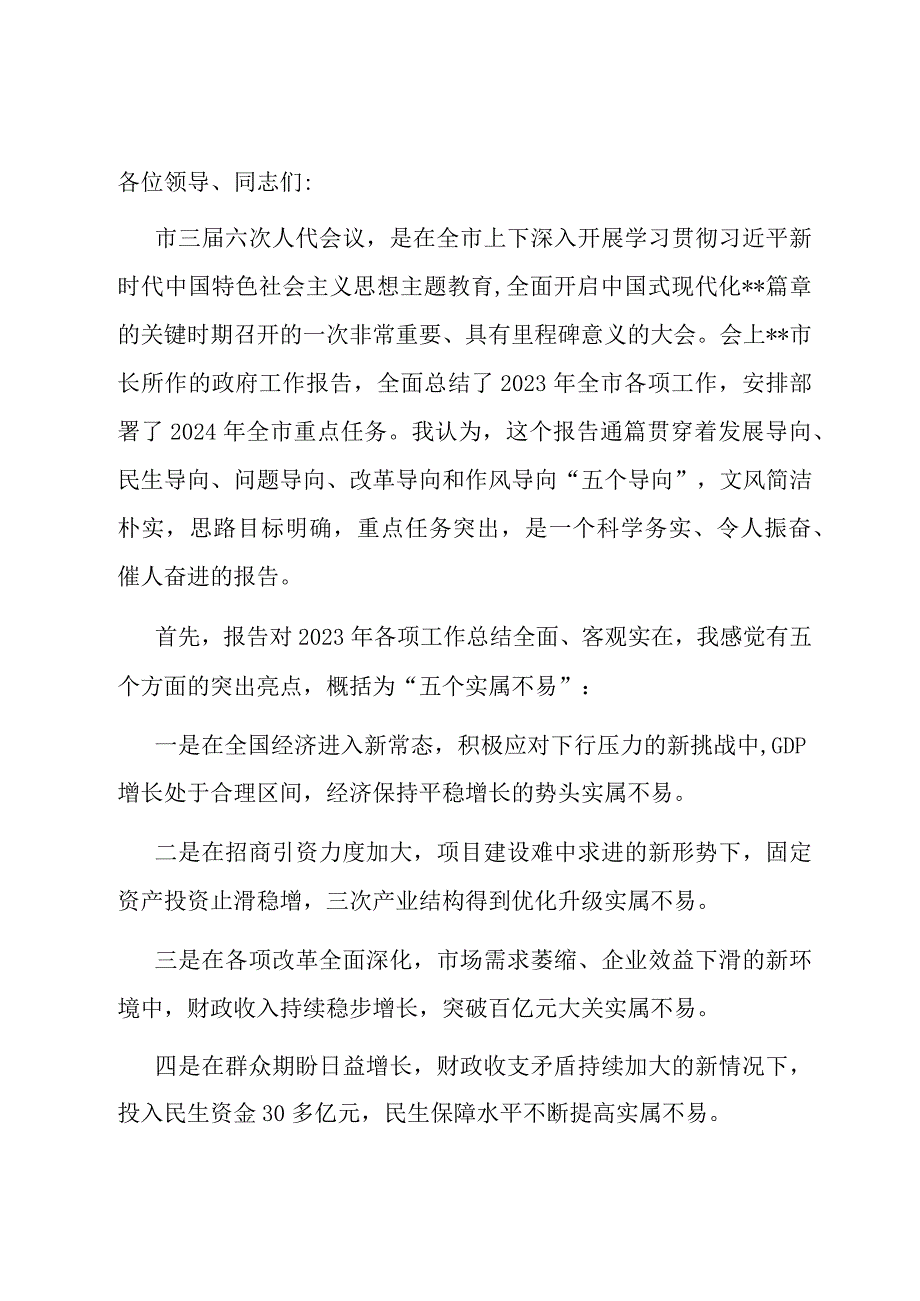 各位领导、同志们:

市三届六次人代会议，是在全市上下深入开展学习贯彻习近平新时代中国特色社会主义思想主题教育,全面开启中国式现代化**篇章的关键时期召开的一次非常重要、具有里程碑意义的大会。会上**市长所作的政府工作报告，全面总结了2023年全市各项工作，安排部署了2024年全市重点任务。我认为，这个报告通篇贯穿着发展导向、民生导向、问题导向、改革导向和作风导向“五个导向”，文风简洁朴实，思路目标明确，重点任务突出，是一个科学务实、令人振奋、催人奋进的报告。

首先，报告对2023年各项工作总结全面、客观实在，我感觉有五个方面的突出亮点，概括为“五个实属不易”：

一是在全国经济进入新常态，积极应对下行压力的新挑战中,GDP增长处于合理区间，经济保持平稳增长的势头实属不易。

二是在招商引资力度加大，项目建设难中求进的新形势下，固定资产投资止滑稳增，三次产业结构得到优化升级实属不易。

三是在各项改革全面深化，市场需求萎缩、企业效益下滑的新环境中，财政收入持续稳步增长，突破百亿元大关实属不易。

四是在群众期盼日益增长，财政收支矛盾持续加大的新情况下，投入民生资金30多亿元，民生保障水平不断提高实属不易。